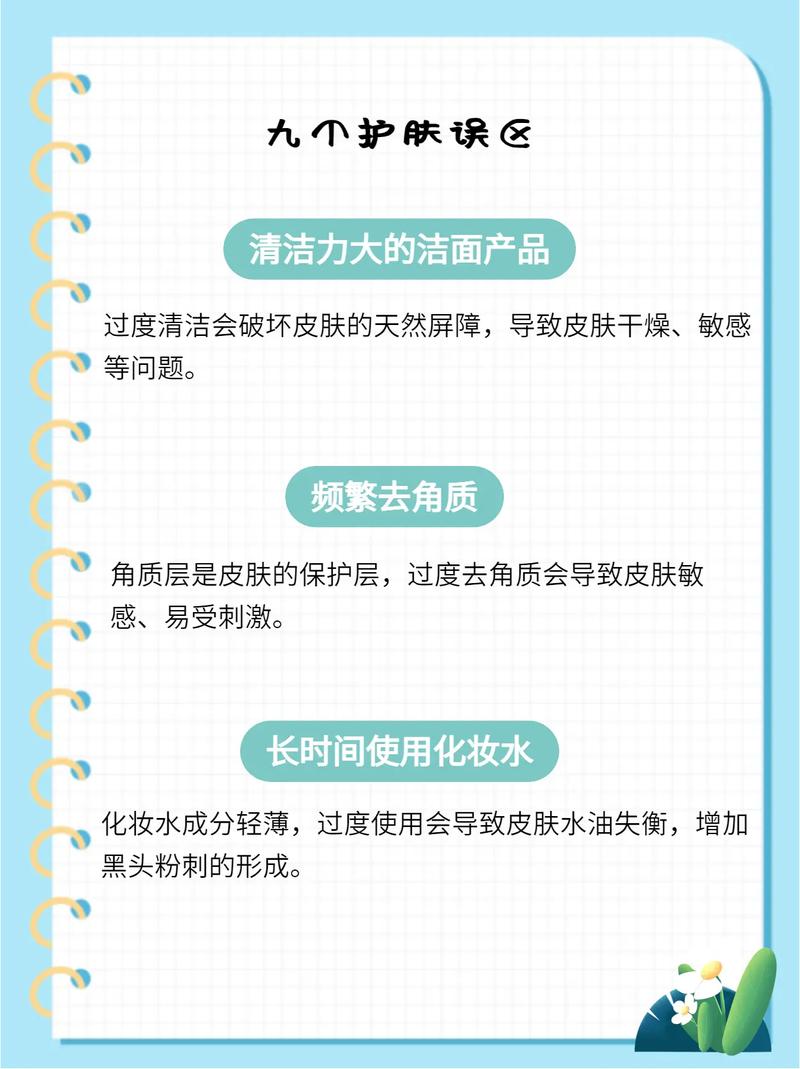 九个护肤误区

清洁力大的洁面产品

过度清洁会破坏皮肤的天然屏障，导致皮肤干燥、敏感等问题。

频繁去角质

角质层是皮肤的保护层，过度去角质会导致皮肤敏感、易受刺激。

长时间使用化妆水

化妆水成分轻薄，过度使用会导致皮肤水油失衡，增加黑头粉刺的形成。